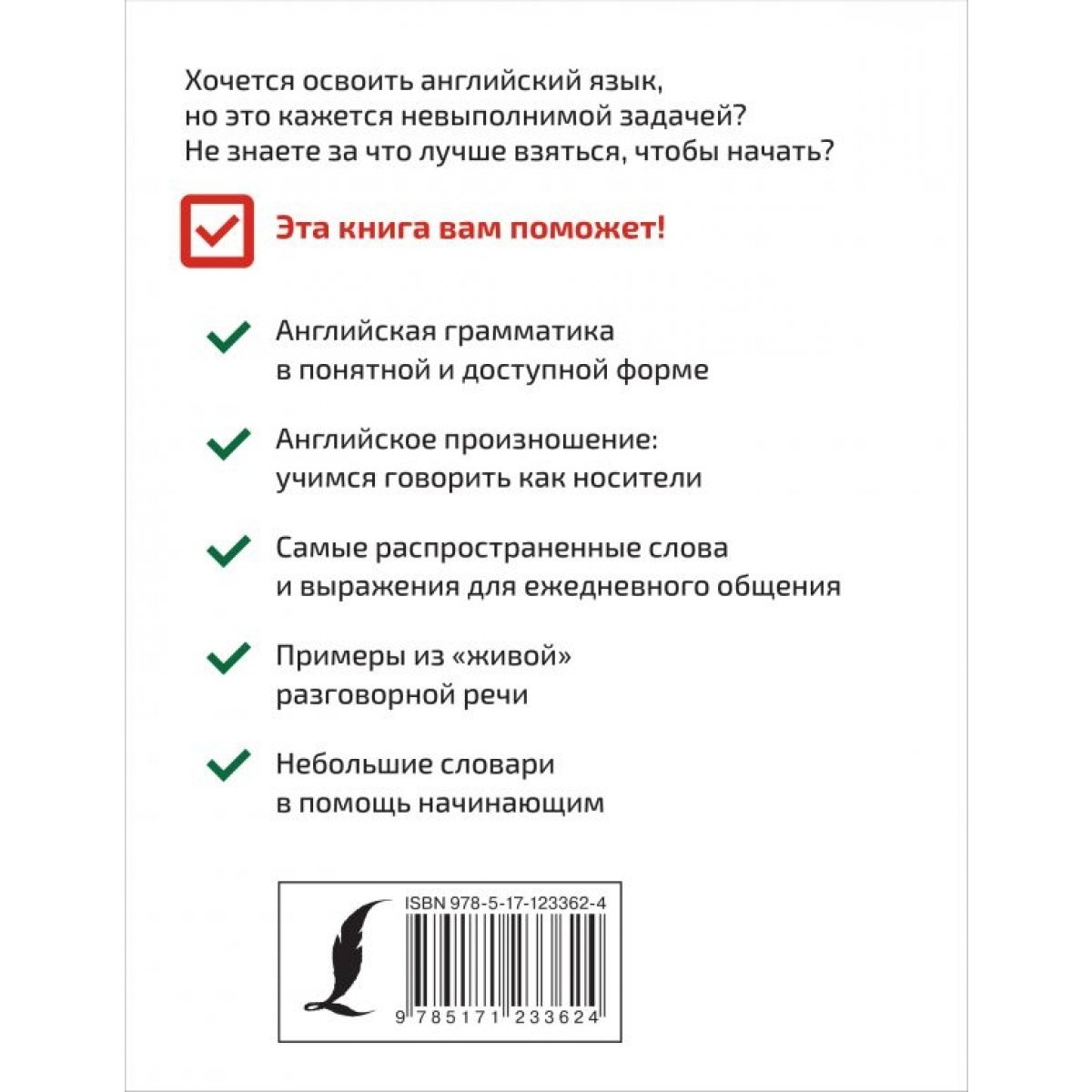 Хочется освоить английский язык, но это кажется невыполнимой задачей? Не знаете за что лучше взяться, чтобы начать?

Эта книга вам поможет!

Английская грамматика в понятной и доступной форме

Английское произношение: учимся говорить как носители

Самые распространенные слова и выражения для ежедневного общения

Примеры из «живой» разговорной речи

Небольшие словари в помощь начинающим

ISBN 978-5-17-123362-4

9 785171 233624